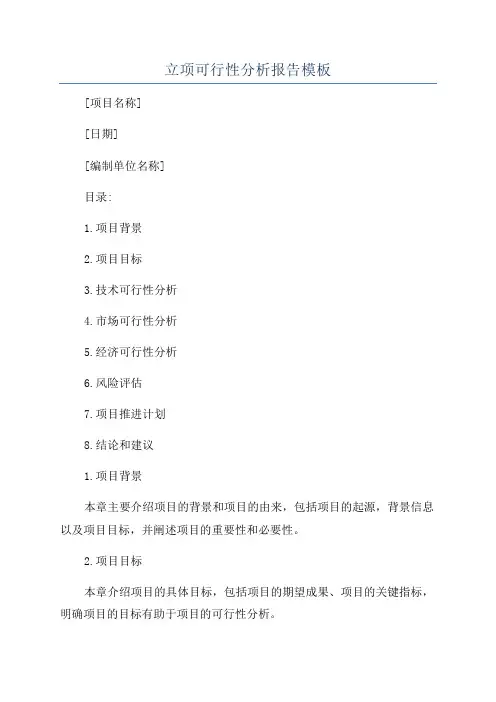 立项可行性分析报告模板

[项目名称]

[日期]

[编制单位名称]

目录:

1.项目背景

2.项目目标

3.技术可行性分析

4.市场可行性分析

5.经济可行性分析

6.风险评估

7.项目推进计划

8.结论和建议

1.项目背景

本章主要介绍项目的背景和项目的由来，包括项目的起源，背景信息以及项目目标，并阐述项目的重要性和必要性。

2.项目目标

本章介绍项目的具体目标，包括项目的期望成果、项目的关键指标，明确项目的目标有助于项目的可行性分析。